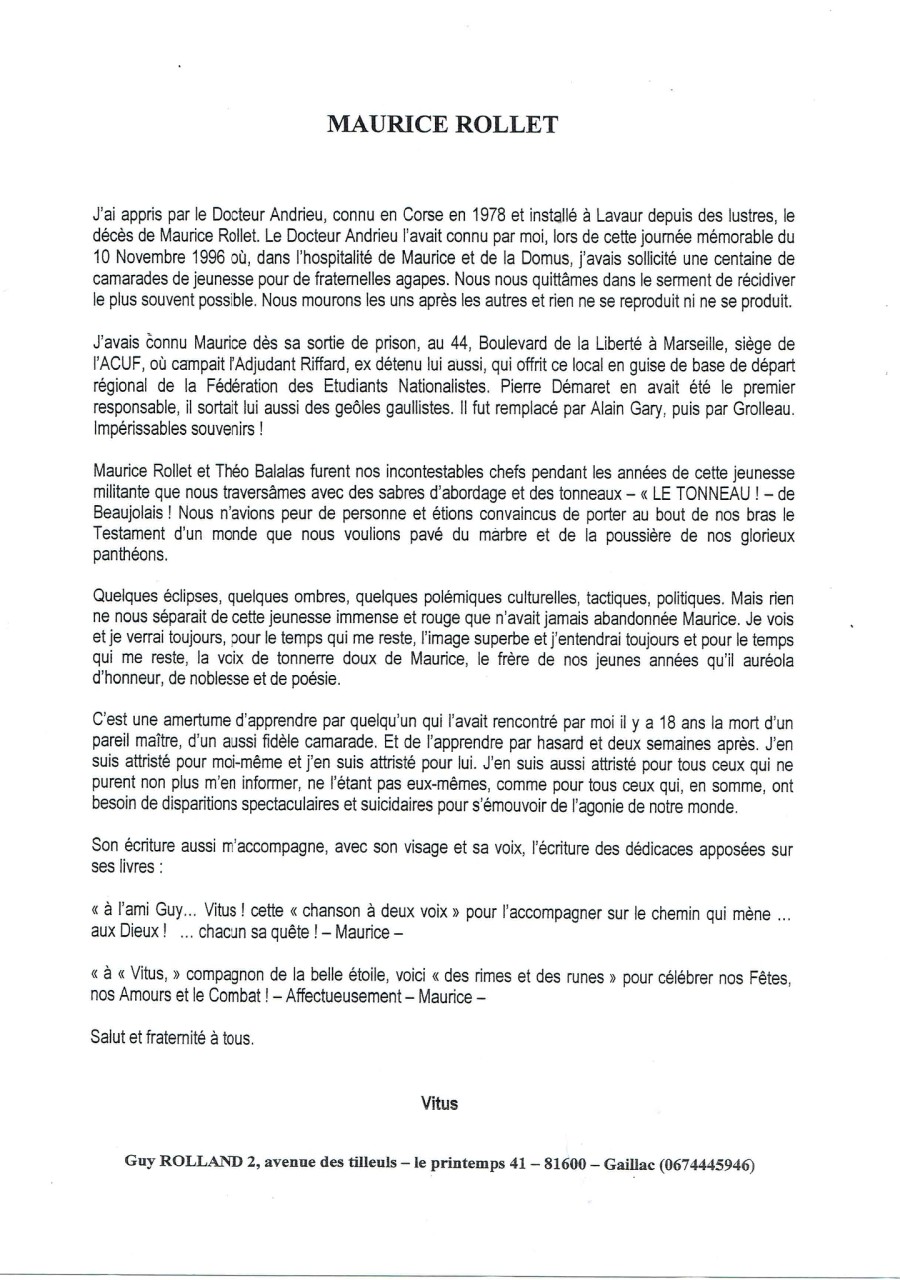 MAURICE ROLLET

J'ai appris par le Docteur Andrieu, connu en Corse en 1978 et installé à Lavaur depuis des lustres, le décès de Maurice Rollet. Le Docteur Andrieu l'avait connu par moi, lors de cette journée mémorable du 10 Novembre 1996 où, dans l'hospitalité de Maurice et de la Domus, j'avais sollicité une centaine de camarades de jeunesse pour de fraternelles agapes. Nous nous quittâmes dans le serment de récidiver le plus souvent possible. Nous mourons les uns après les autres et rien ne se reproduit ni ne se produit.

J'avais connu Maurice dès sa sortie de prison, au 44, Boulevard de la Liberté à Marseille, siège de l'ACUF, où campait l'Adjudant Riffard, ex détenu lui aussi, qui offrit ce local en guise de base de départ régional de la Fédération des Etudiants Nationalistes. Pierre Démaret en avait été le premier responsable, il sortait lui aussi des geôles gaullistes. Il fut remplacé par Alain Gary, puis par Grolleau. Impérissables souvenirs !

Maurice Rollet et Théo Balalas furent nos incontestables chefs pendant les années de cette jeunesse militante que nous traversâmes avec des sabres d'abordage et des tonneaux – « LE TONNEAU ! – de Beaujolais ! Nous n'avions peur de personne et étions convaincus de porter au bout de nos bras le Testament d'un monde que nous voulions pavé du marbre et de la poussière de nos glorieux panthéons.

Quelques éclipses, quelques ombres, quelques polémiques culturelles, tactiques, politiques. Mais rien ne nous séparait de cette jeunesse immense et rouge que n'avait jamais abandonnée Maurice. Je vois et je verrai toujours, pour le temps qui me reste, l'image superbe et j'entendrai toujours et pour le temps qui me reste, la voix de tonnerre doux de Maurice, le frère de nos jeunes années qu'il auréola d'honneur, de noblesse et de poésie.

C'est une amertume d'apprendre par quelqu'un qui l'avait rencontré par moi il y a 18 ans la mort d'un pareil maître, d'un aussi fidèle camarade. Et de l'apprendre par hasard et deux semaines après. J'en suis attristé pour moi-même et j'en suis attristé pour lui. J'en suis aussi attristé pour tous ceux qui ne purent non plus m'en informer, ne l'étant pas eux-mêmes, comme pour tous ceux qui, en somme, ont besoin de disparitions spectaculaires et suicidaires pour s'émouvoir de l'agonie de notre monde.

Son écriture aussi m'accompagne, avec son visage et sa voix, l'écriture des dédicaces apposées sur ses livres :

« à l'ami Guy... Vitus ! cette « chanson à deux voix » pour l'accompagner sur le chemin qui mène ... aux Dieux ! ... chacun sa quête ! – Maurice –

« à « Vitus, » compagnon de la belle étoile, voici « des rimes et des runes » pour célébrer nos Fêtes, nos Amours et le Combat ! – Affectueusement – Maurice –

Salut et fraternité à tous.

Vitus

Guy ROLLAND 2, avenue des tilleuls – le printemps 41 – 81600 – Gaillac (0674445946)